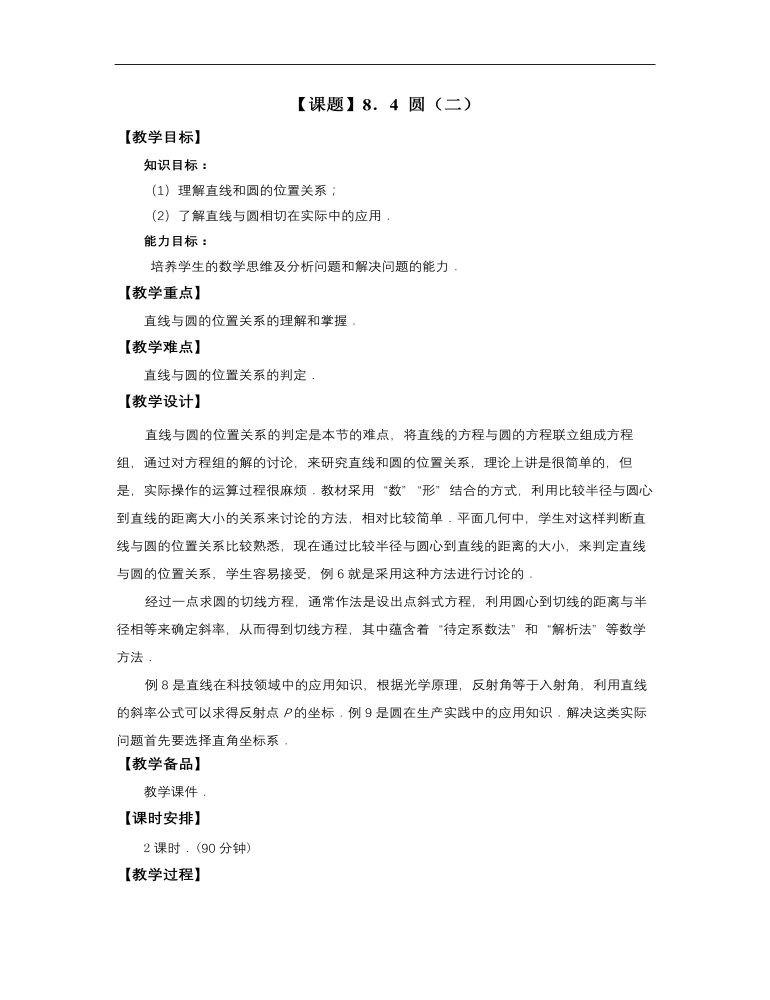 【课题】8．4 圆（二）

【教学目标】

知识目标：

（1）理解直线和圆的位置关系；

（2）了解直线与圆相切在实际中的应用．

能力目标：

培养学生的数学思维及分析问题和解决问题的能力．

【教学重点】

直线与圆的位置关系的理解和掌握．

【教学难点】

直线与圆的位置关系的判定．

【教学设计】

直线与圆的位置关系的判定是本节的难点，将直线的方程与圆的方程联立组成方程组，通过对方程组的解的讨论，来研究直线和圆的位置关系，理论上讲是很简单的，但是，实际操作的运算过程很麻烦．教材采用“数”“形”结合的方式，利用比较半径与圆心到直线的距离大小的关系来讨论的方法，相对比较简单．平面几何中，学生对这样判断直线与圆的位置关系比较熟悉，现在通过比较半径与圆心到直线的距离的大小，来判定直线与圆的位置关系，学生容易接受，例6就是采用这种方法进行讨论的．

经过一点求圆的切线方程，通常作法是设出点斜式方程，利用圆心到切线的距离与半径相等来确定斜率，从而得到切线方程，其中蕴含着“待定系数法”和“解析法”等数学方法．

例8是直线在科技领域中的应用知识，根据光学原理，反射角等于入射角，利用直线的斜率公式可以求得反射点P的坐标．例9是圆在生产实践中的应用知识．解决这类实际问题首先要选择直角坐标系．

【教学备品】

教学课件．

【课时安排】

2课时．(90分钟)

【教学过程】